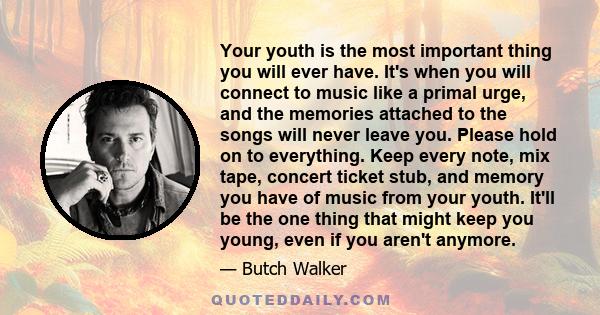 Your youth is the most important thing you will ever have. It's when you will connect to music like a primal urge, and the memories attached to the songs will never leave you. Please hold on to everything. Keep every note, mix tape, concert ticket stub, and memory you have of music from your youth. It'll be the one thing that might keep you young, even if you aren't anymore.

— Butch Walker

QUOTEDDAILY.COM